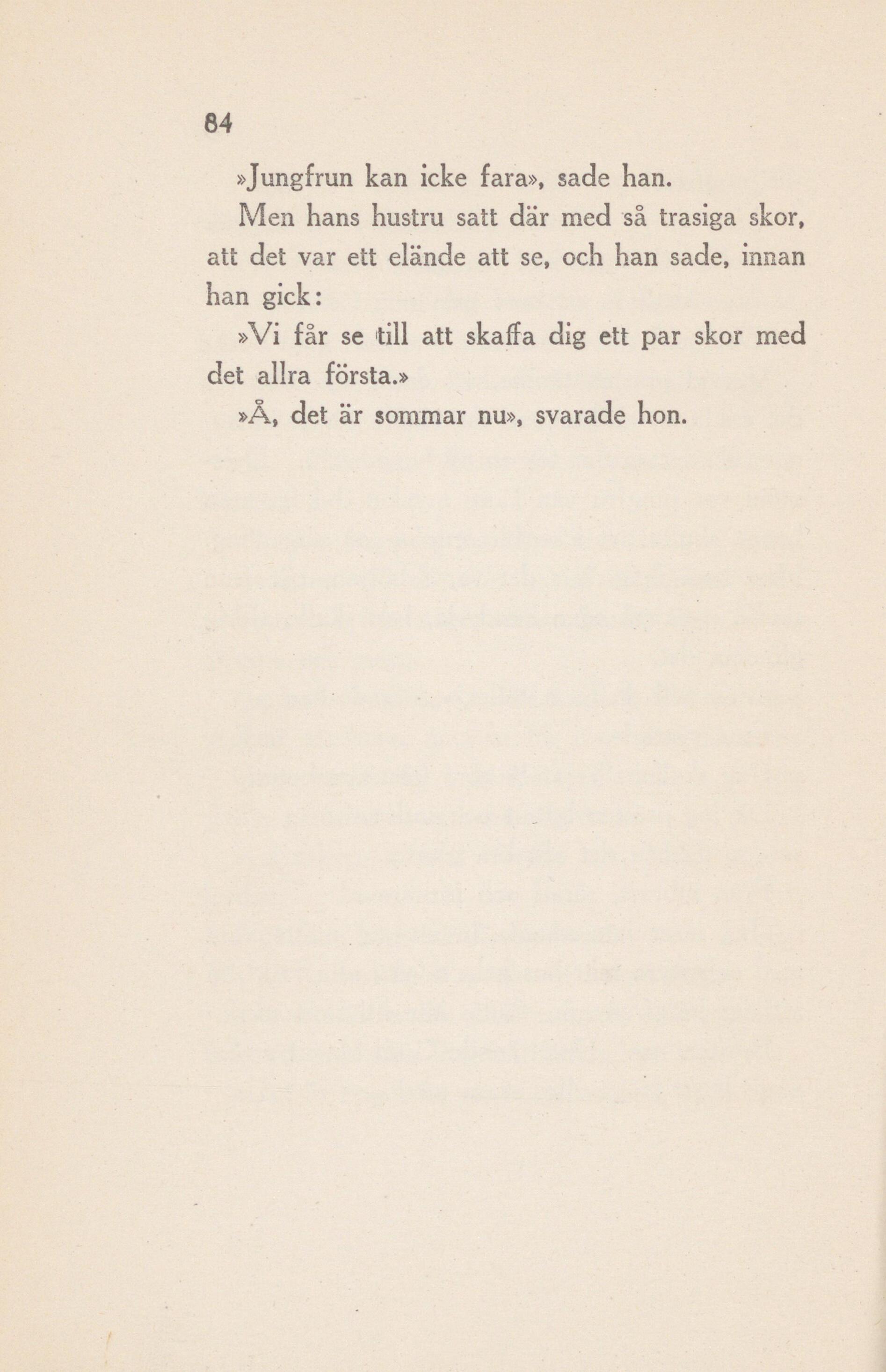 84

»Jungfrun kan icke fara», sade han.

Men hans hustru satt där med så trasiga skor, att det var ett elände att se, och han sade, innan han gick:

»Vi får se till att skaffa dig ett par skor med det allra första.»

»Å, det är sommar nu», svarade hon.